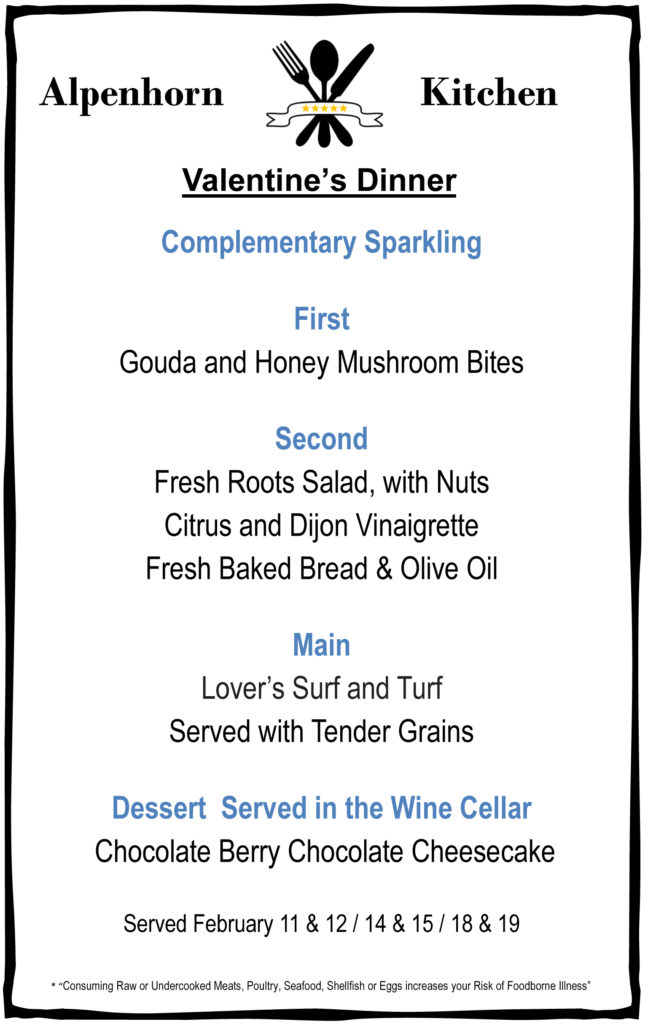 Alpenhorn Kitchen

Valentine's Dinner

Complementary Sparkling

First

Gouda and Honey Mushroom Bites

Second

Fresh Roots Salad, with Nuts

Citrus and Dijon Vinaigrette

Fresh Baked Bread & Olive Oil

Main

Lover's Surf and Turf

Served with Tender Grains

Dessert Served in the Wine Cellar

Chocolate Berry Chocolate Cheesecake

Served February 11 & 12 / 14 & 15 / 18 & 19

* "Consuming Raw or Undercooked Meats, Poultry, Seafood, Shellfish or Eggs increases your Risk of Foodborne Illness"